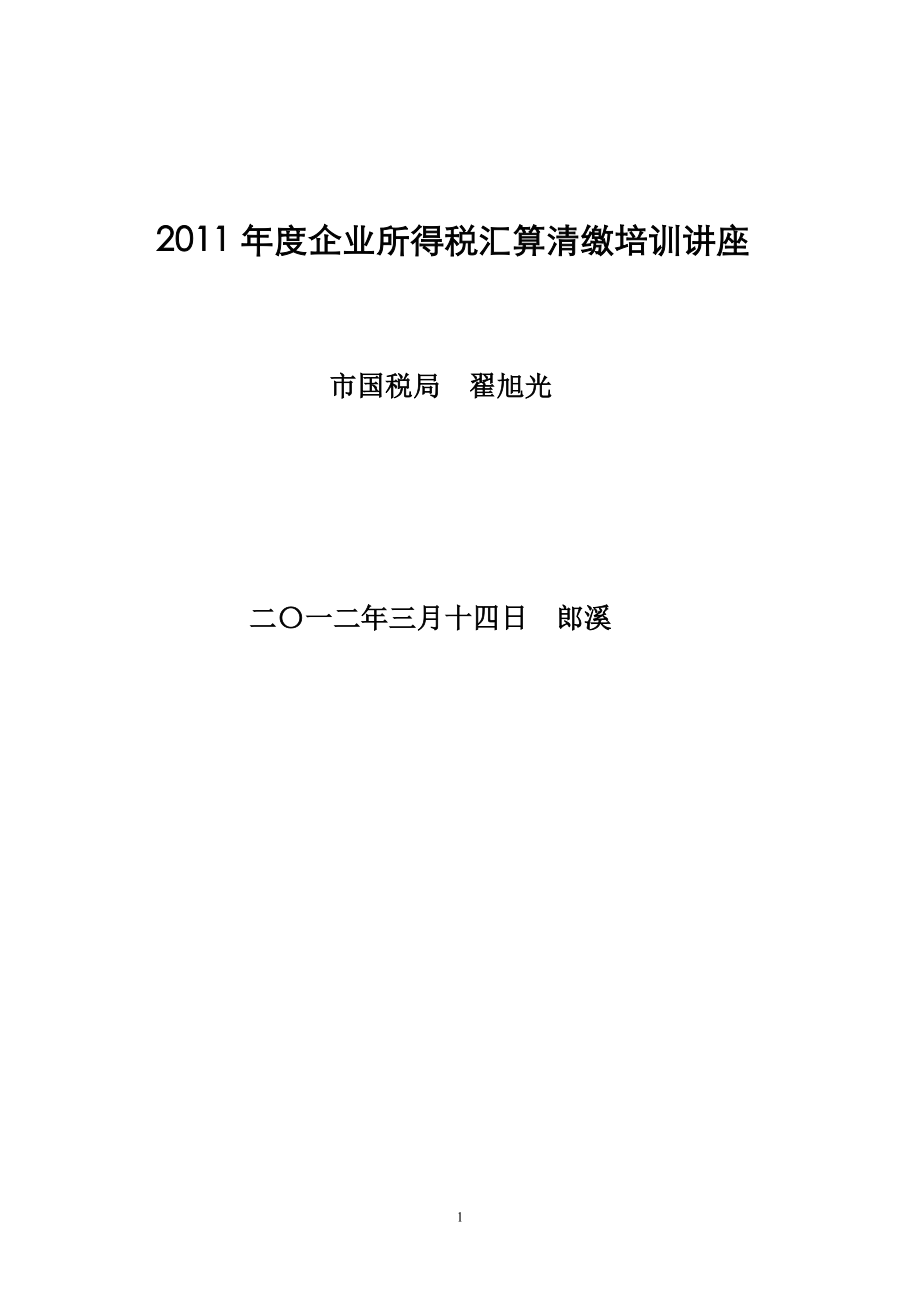 2011 年度企业所得税汇算清缴培训讲座

市国税局　翟旭光

二〇一二年三月十四日　郎溪

1